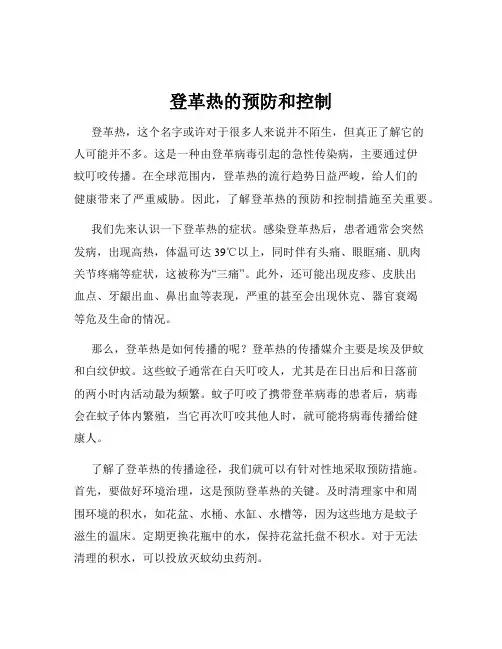 登革热的预防和控制

登革热，这个名字或许对于很多人来说并不陌生，但真正了解它的人可能并不多。这是一种由登革病毒引起的急性传染病，主要通过伊蚊叮咬传播。在全球范围内，登革热的流行趋势日益严峻，给人们的健康带来了严重威胁。因此，了解登革热的预防和控制措施至关重要。

我们先来认识一下登革热的症状。感染登革热后，患者通常会突然发病，出现高热，体温可达 39℃以上，同时伴有头痛、眼眶痛、肌肉关节疼痛等症状，这被称为“三痛”。此外，还可能出现皮疹、皮肤出血点、牙龈出血、鼻出血等表现，严重的甚至会出现休克、器官衰竭等危及生命的情况。

那么，登革热是如何传播的呢？登革热的传播媒介主要是埃及伊蚊和白纹伊蚊。这些蚊子通常在白天叮咬人，尤其是在日出后和日落前的两小时内活动最为频繁。蚊子叮咬了携带登革病毒的患者后，病毒会在蚊子体内繁殖，当它再次叮咬其他人时，就可能将病毒传播给健康人。

了解了登革热的传播途径，我们就可以有针对性地采取预防措施。首先，要做好环境治理，这是预防登革热的关键。及时清理家中和周围环境的积水，如花盆、水桶、水缸、水槽等，因为这些地方是蚊子滋生的温床。定期更换花瓶中的水，保持花盆托盘不积水。对于无法清理的积水，可以投放灭蚊幼虫药剂。